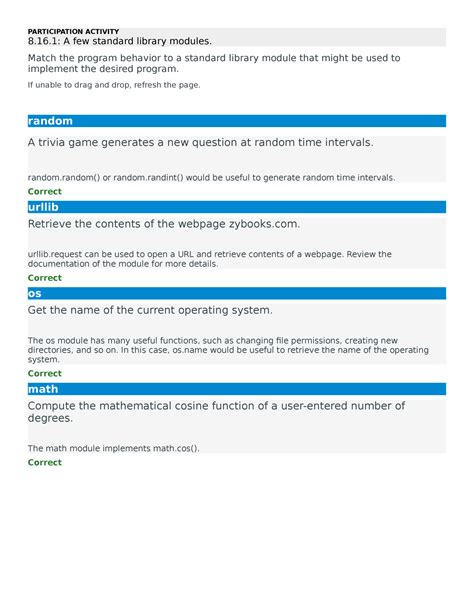 PARTICIPATION ACTIVITY
8.16.1: A few standard library modules.

Match the program behavior to a standard library module that might be used to implement the desired program.

If unable to drag and drop, refresh the page.

random

A trivia game generates a new question at random time intervals.

random.random() or random.randint() would be useful to generate random time intervals.

Correct

urllib

Retrieve the contents of the webpage zybooks.com.

urllib.request can be used to open a URL and retrieve contents of a webpage. Review the documentation of the module for more details.

Correct

os

Get the name of the current operating system.

The os module has many useful functions, such as changing file permissions, creating new directories, and so on. In this case, os.name would be useful to retrieve the name of the operating system.

Correct

math

Compute the mathematical cosine function of a user-entered number of degrees.

The math module implements math.cos().

Correct